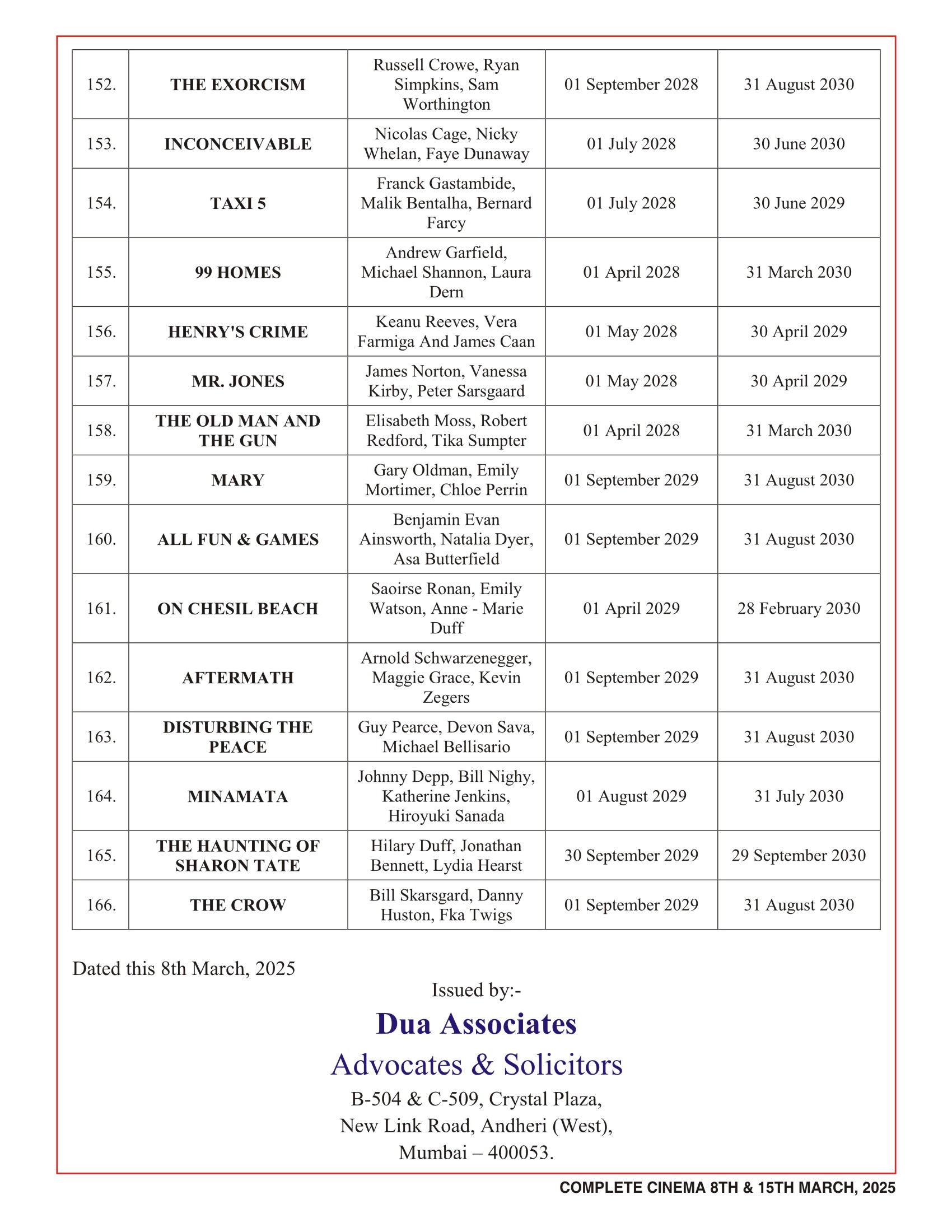 | | | | | |
|---|---|---|---|---|
| 152. | THE EXORCISM | Russell Crowe, Ryan Simpkins, Sam Worthington | 01 September 2028 | 31 August 2030 |
| 153. | INCONCEIVABLE | Nicolas Cage, Nicky Whelan, Faye Dunaway | 01 July 2028 | 30 June 2030 |
| 154. | TAXI 5 | Franck Gastambide, Malik Bentalha, Bernard Farcy | 01 July 2028 | 30 June 2029 |
| 155. | 99 HOMES | Andrew Garfield, Michael Shannon, Laura Dern | 01 April 2028 | 31 March 2030 |
| 156. | HENRY'S CRIME | Keanu Reeves, Vera Farmiga And James Caan | 01 May 2028 | 30 April 2029 |
| 157. | MR. JONES | James Norton, Vanessa Kirby, Peter Sarsgaard | 01 May 2028 | 30 April 2029 |
| 158. | THE OLD MAN AND THE GUN | Elisabeth Moss, Robert Redford, Tika Sumpter | 01 April 2028 | 31 March 2030 |
| 159. | MARY | Gary Oldman, Emily Mortimer, Chloe Perrin | 01 September 2029 | 31 August 2030 |
| 160. | ALL FUN & GAMES | Benjamin Evan Ainsworth, Natalia Dyer, Asa Butterfield | 01 September 2029 | 31 August 2030 |
| 161. | ON CHESIL BEACH | Saoirse Ronan, Emily Watson, Anne - Marie Duff | 01 April 2029 | 28 February 2030 |
| 162. | AFTERMATH | Arnold Schwarzenegger, Maggie Grace, Kevin Zegers | 01 September 2029 | 31 August 2030 |
| 163. | DISTURBING THE PEACE | Guy Pearce, Devon Sava, Michael Bellisario | 01 September 2029 | 31 August 2030 |
| 164. | MINAMATA | Johnny Depp, Bill Nighy, Katherine Jenkins, Hiroyuki Sanada | 01 August 2029 | 31 July 2030 |
| 165. | THE HAUNTING OF SHARON TATE | Hilary Duff, Jonathan Bennett, Lydia Hearst | 30 September 2029 | 29 September 2030 |
| 166. | THE CROW | Bill Skarsgard, Danny Huston, Fka Twigs | 01 September 2029 | 31 August 2030 |

Dated this 8th March, 2025

Issued by:-

Dua Associates

Advocates & Solicitors

B-504 & C-509, Crystal Plaza,
New Link Road, Andheri (West),
Mumbai – 400053.

COMPLETE CINEMA 8TH & 15TH MARCH, 2025